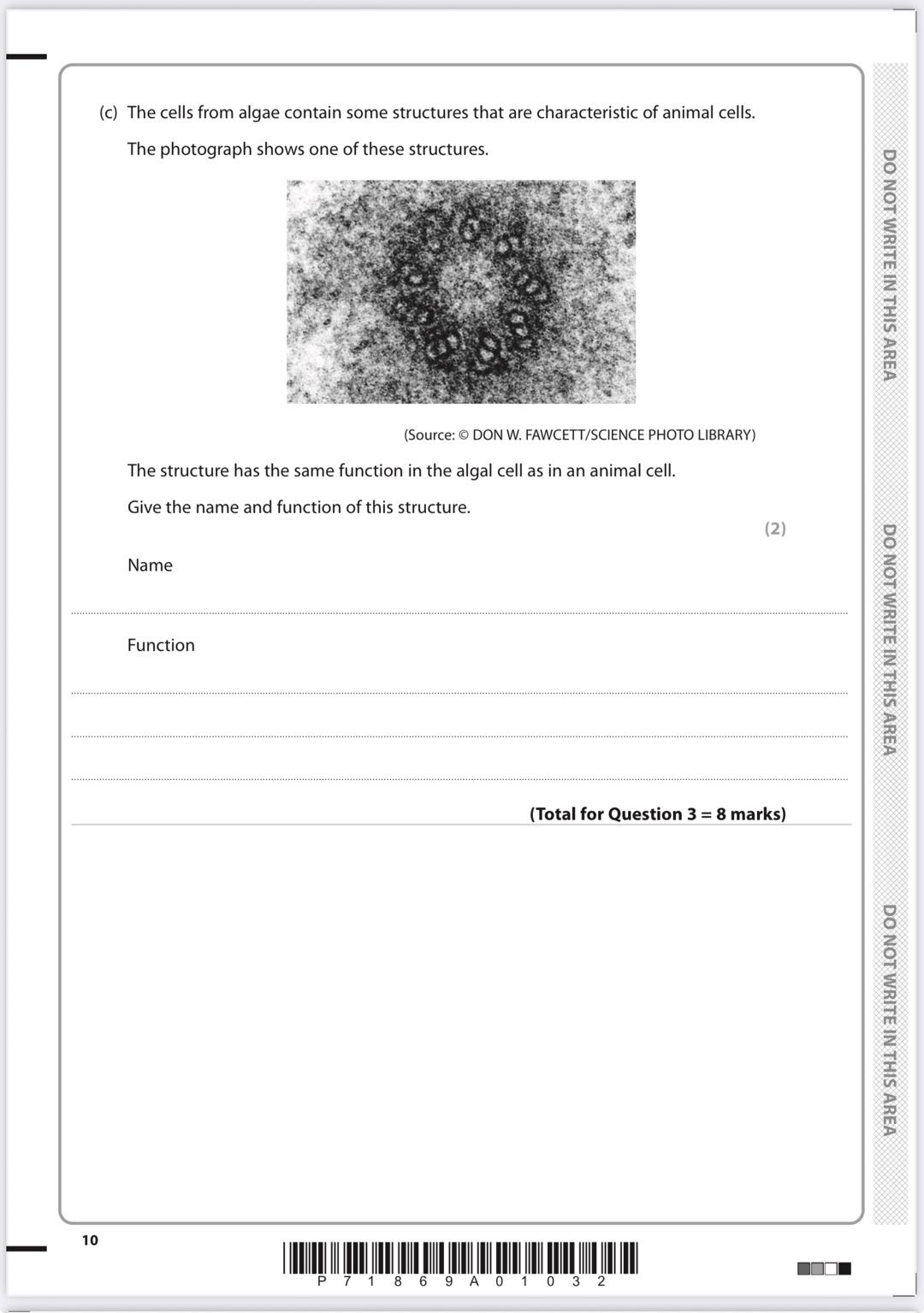 (c) The cells from algae contain some structures that are characteristic of animal cells.

The photograph shows one of these structures.

(Source: © DON W. FAWCETT/SCIENCE PHOTO LIBRARY)

The structure has the same function in the algal cell as in an animal cell.

Give the name and function of this structure.

(2)

Name

Function

(Total for Question 3 = 8 marks)

DO NOT WRITE IN THIS AREA

DO NOT WRITE IN THIS AREA

DO NOT WRITE IN THIS AREA

10

P 7 1 8 6 9 A 0 1 0 3 2